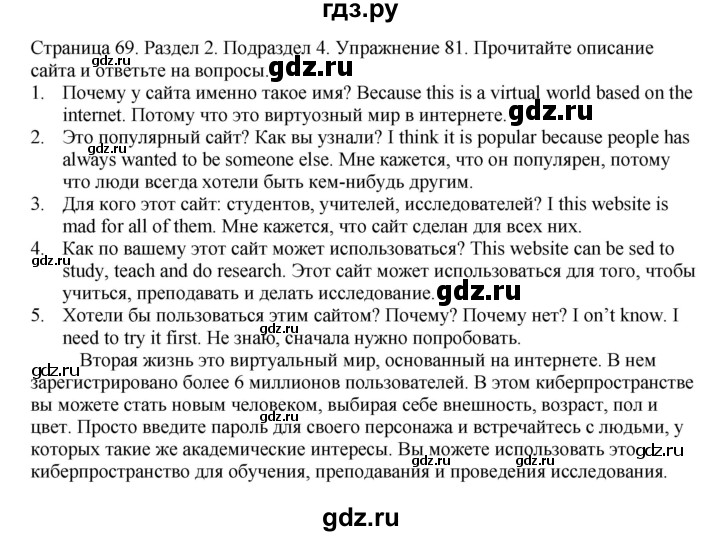 гдз.ру

Страница 69. Раздел 2. Подраздел 4. Упражнение 81. Прочитайте описание сайта и ответьте на вопросы. gdz.ru gdz.ru

1. Почему у сайта именно такое имя? Because this is a virtual world based on the internet. Потому что это виртуозный мир в интернете. gdz.ru
2. Это популярный сайт? Как вы узнали? I think it is popular because people has always wanted to be someone else. Мне кажется, что он популярен, потому что люди всегда хотели быть кем-нибудь другим. gdz.ru
3. Для кого этот сайт: студентов, учителей, исследователей? I this website is mad for all of them. Мне кажется, что сайт сделан для всех них.
4. Как по вашему этот сайт может использоваться? This website can be sed to study, teach and do research. Этот сайт может использоваться для того, чтобы учиться, преподавать и делать исследование. gdz.ru gdz.ru
5. Хотели бы пользоваться этим сайтом? Почему? Почему нет? I on't know. I need to try it first. Не знаю, сначала нужно попробовать. gdz.ru

gdz.ru Вторая жизнь это виртуальный мир, основанный на интернете. В нем зарегистрировано более 6 миллионов пользователей. В этом киберпространстве вы можете стать новым человеком, выбирая себе внешность, возраст, пол и цвет. Просто введите пароль для своего персонажа и встречайтесь с людьми, у которых такие же академические интересы. Вы можете использовать это киберпространство для обучения, преподавания и проведения исследования. gdz.ru gdz.ru gdz.ru gdz.ru

gdz.ru